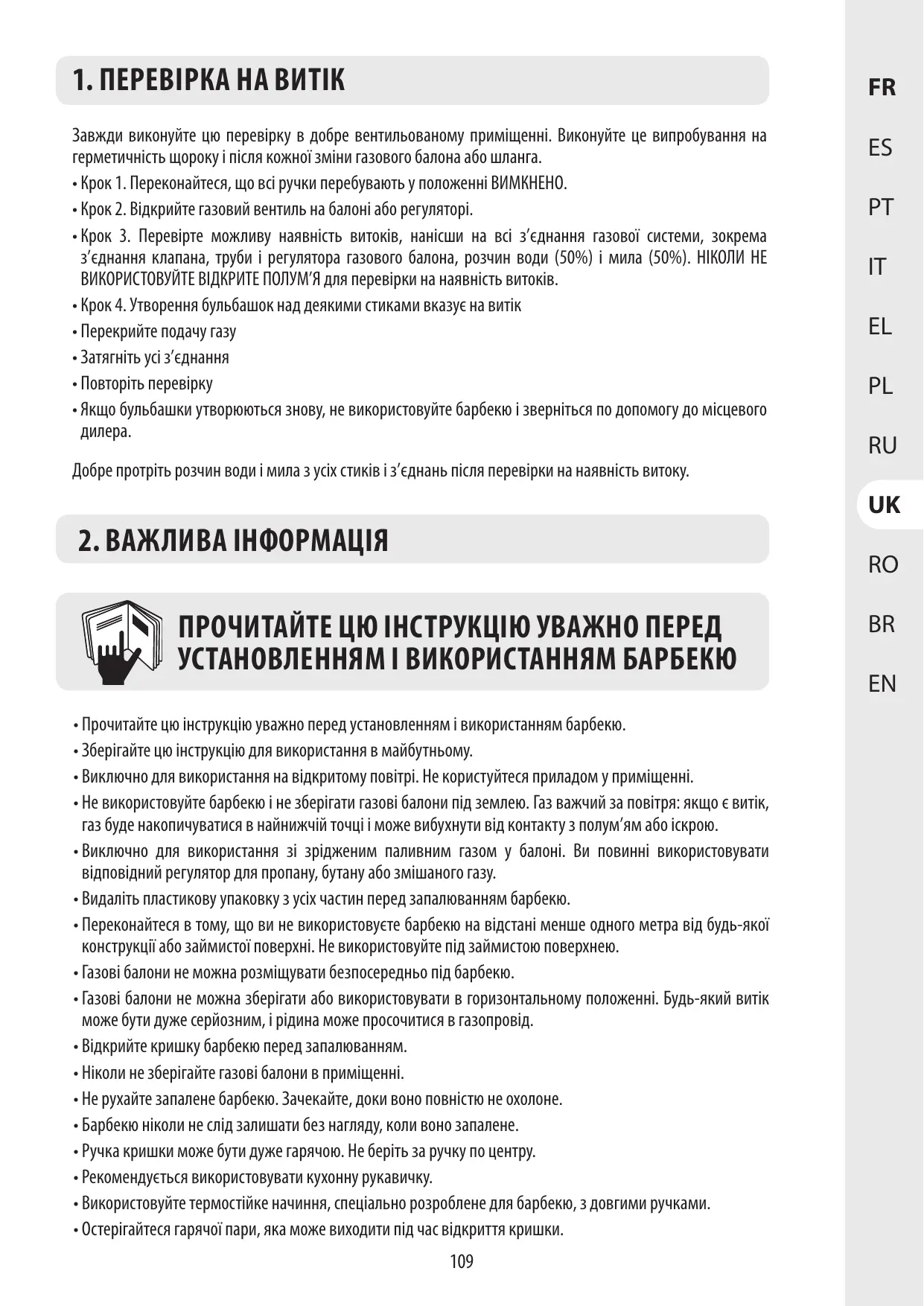 1. ПЕРЕВІРКА НА ВИТІК

Завжди виконуйте цю перевірку в добре вентильованому приміщенні. Виконуйте це випробування на герметичність щороку і після кожної зміни газового балона або шланга.

• Крок 1. Переконайтеся, що всі ручки перебувають у положенні ВИМКНЕНО.
• Крок 2. Відкрийте газовий вентиль на балоні або регуляторі.
• Крок 3. Перевірте можливу наявність витоків, нанісши на всі з'єднання газової системи, зокрема з'єднання клапана, труби і регулятора газового балона, розчин води (50%) і мила (50%). НІКОЛИ НЕ ВИКОРИСТОВУЙТЕ ВІДКРИТЕ ПОЛУМ'Я для перевірки на наявність витоків.
• Крок 4. Утворення бульбашок над деякими стиками вказує на витік
• Перекрийте подачу газу
• Затягніть усі з'єднання
• Повторіть перевірку
• Якщо бульбашки утворюються знову, не використовуйте барбекю і зверніться по допомогу до місцевого дилера.

Добре протріть розчин води і мила з усіх стиків і з'єднань після перевірки на наявність витоку.

2. ВАЖЛИВА ІНФОРМАЦІЯ

ПРОЧИТАЙТЕ ЦЮ ІНСТРУКЦІЮ УВАЖНО ПЕРЕД УСТАНОВЛЕННЯМ І ВИКОРИСТАННЯМ БАРБЕКЮ

• Прочитайте цю інструкцію уважно перед установленням і використанням барбекю.
• Зберігайте цю інструкцію для використання в майбутньому.
• Виключно для використання на відкритому повітрі. Не користуйтеся приладом у приміщенні.
• Не використовуйте барбекю і не зберігати газові балони під землею. Газ важчий за повітря: якщо є витік, газ буде накопичуватися в найнижчій точці і може вибухнути від контакту з полум'ям або іскрою.
• Виключно для використання зі зрідженим паливним газом у балоні. Ви повинні використовувати відповідний регулятор для пропану, бутану або змішаного газу.
• Видаліть пластикову упаковку з усіх частин перед запалюванням барбекю.
• Переконайтеся в тому, що ви не використовуєте барбекю на відстані менше одного метра від будь-якої конструкції або займистої поверхні. Не використовуйте під займистою поверхнею.
• Газові балони не можна розміщувати безпосередньо під барбекю.
• Газові балони не можна зберігати або використовувати в горизонтальному положенні. Будь-який витік може бути дуже серйозним, і рідина може просочитися в газопровід.
• Відкрийте кришку барбекю перед запалюванням.
• Ніколи не зберігайте газові балони в приміщенні.
• Не рухайте запалене барбекю. Зачекайте, доки воно повністю не охолоне.
• Барбекю ніколи не слід залишати без нагляду, коли воно запалене.
• Ручка кришки може бути дуже гарячою. Не беріть за ручку по центру.
• Рекомендується використовувати кухонну рукавичку.
• Використовуйте термостійке начиння, спеціально розроблене для барбекю, з довгими ручками.
• Остерігайтеся гарячої пари, яка може виходити під час відкриття кришки.

109

FR
ES
PT
IT
EL
PL
RU
UK
RO
BR
EN